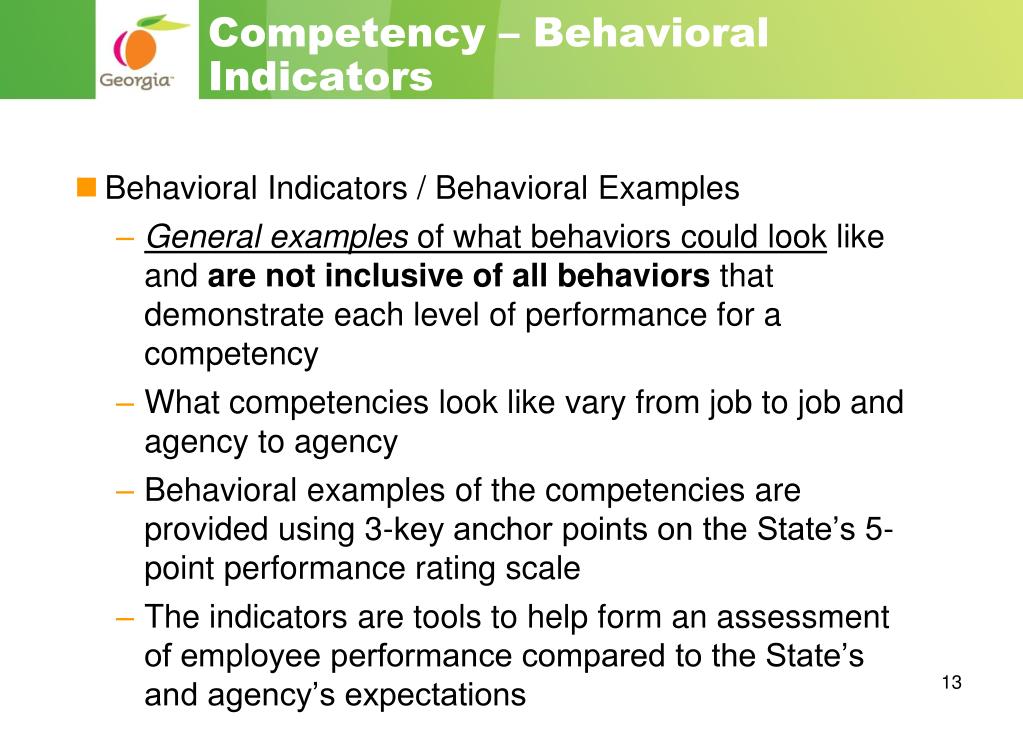 Georgia

Competency – Behavioral Indicators

Behavioral Indicators / Behavioral Examples

– General examples of what behaviors could look like and are not inclusive of all behaviors that demonstrate each level of performance for a competency

– What competencies look like vary from job to job and agency to agency

– Behavioral examples of the competencies are provided using 3-key anchor points on the State's 5-point performance rating scale

– The indicators are tools to help form an assessment of employee performance compared to the State's and agency's expectations

13